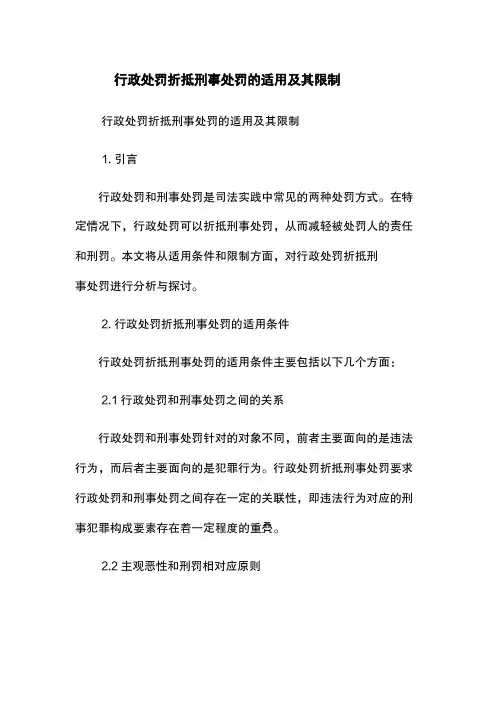 行政处罚折抵刑事处罚的适用及其限制

行政处罚折抵刑事处罚的适用及其限制

1. 引言

行政处罚和刑事处罚是司法实践中常见的两种处罚方式。在特定情况下，行政处罚可以折抵刑事处罚，从而减轻被处罚人的责任和刑罚。本文将从适用条件和限制方面，对行政处罚折抵刑事处罚进行分析与探讨。

2. 行政处罚折抵刑事处罚的适用条件

行政处罚折抵刑事处罚的适用条件主要包括以下几个方面：

2.1 行政处罚和刑事处罚之间的关系

行政处罚和刑事处罚针对的对象不同，前者主要面向的是违法行为，而后者主要面向的是犯罪行为。行政处罚折抵刑事处罚要求行政处罚和刑事处罚之间存在一定的关联性，即违法行为对应的刑事犯罪构成要素存在着一定程度的重叠。

2.2 主观恶性和刑罚相对应原则